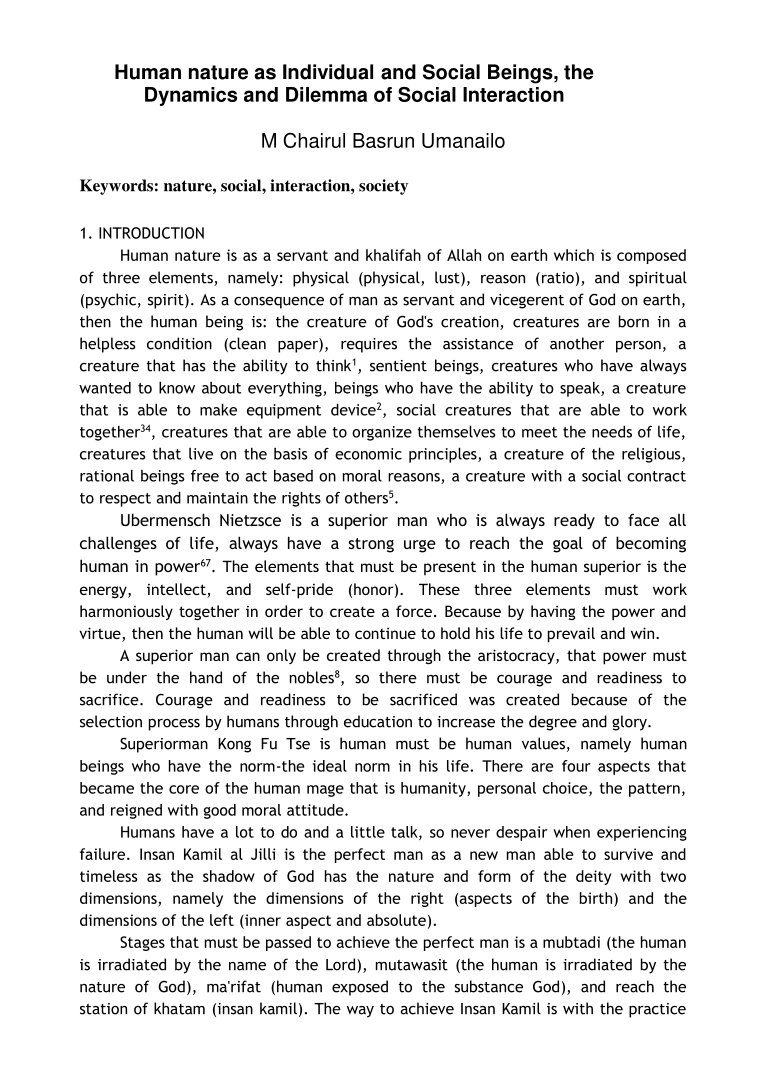 Human nature as Individual and Social Beings, the Dynamics and Dilemma of Social Interaction

M Chairul Basrun Umanailo

Keywords: nature, social, interaction, society

1. INTRODUCTION

Human nature is as a servant and khalifah of Allah on earth which is composed of three elements, namely: physical (physical, lust), reason (ratio), and spiritual (psychic, spirit). As a consequence of man as servant and vicegerent of God on earth, then the human being is: the creature of God's creation, creatures are born in a helpless condition (clean paper), requires the assistance of another person, a creature that has the ability to think$^1$, sentient beings, creatures who have always wanted to know about everything, beings who have the ability to speak, a creature that is able to make equipment device$^2$, social creatures that are able to work together$^{34}$, creatures that are able to organize themselves to meet the needs of life, creatures that live on the basis of economic principles, a creature of the religious, rational beings free to act based on moral reasons, a creature with a social contract to respect and maintain the rights of others$^5$.

Ubermensch Nietzsce is a superior man who is always ready to face all challenges of life, always have a strong urge to reach the goal of becoming human in power$^{67}$. The elements that must be present in the human superior is the energy, intellect, and self-pride (honor). These three elements must work harmoniously together in order to create a force. Because by having the power and virtue, then the human will be able to continue to hold his life to prevail and win.

A superior man can only be created through the aristocracy, that power must be under the hand of the nobles$^8$, so there must be courage and readiness to sacrifice. Courage and readiness to be sacrificed was created because of the selection process by humans through education to increase the degree and glory.

Superiorman Kong Fu Tse is human must be human values, namely human beings who have the norm-the ideal norm in his life. There are four aspects that became the core of the human mage that is humanity, personal choice, the pattern, and reigned with good moral attitude.

Humans have a lot to do and a little talk, so never despair when experiencing failure. Insan Kamil al Jilli is the perfect man as a new man able to survive and timeless as the shadow of God has the nature and form of the deity with two dimensions, namely the dimensions of the right (aspects of the birth) and the dimensions of the left (inner aspect and absolute).

Stages that must be passed to achieve the perfect man is a mubtadi (the human is irradiated by the name of the Lord), mutawasit (the human is irradiated by the nature of God), ma'rifat (human exposed to the substance God), and reach the station of khatam (insan kamil). The way to achieve Insan Kamil is with the practice